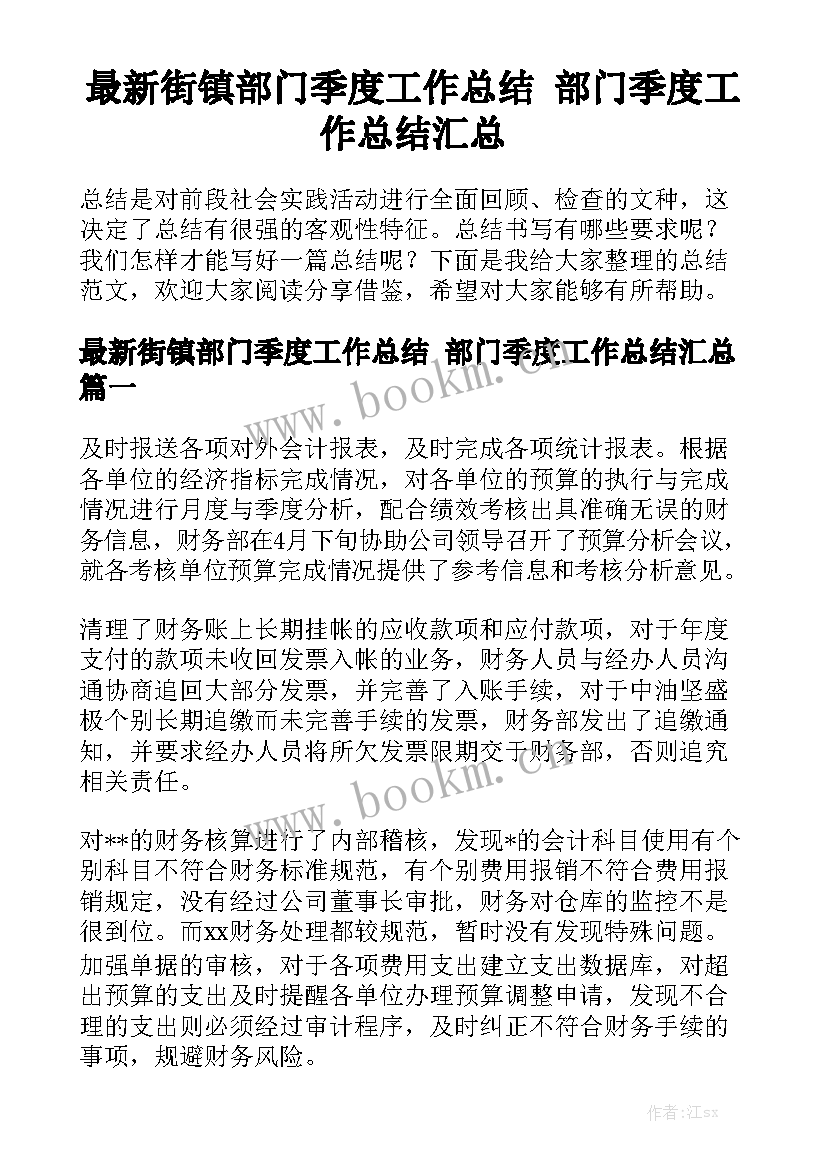 最新街镇部门季度工作总结 部门季度工作总结汇总

总结是对前段社会实践活动进行全面回顾、检查的文种，这决定了总结有很强的客观性特征。总结书写有哪些要求呢？我们怎样才能写好一篇总结呢？下面是我给大家整理的总结范文，欢迎大家阅读分享借鉴，希望对大家能够有所帮助。

最新街镇部门季度工作总结 部门季度工作总结汇总篇一

www.bookm.cn

及时报送各项对外会计报表，及时完成各项统计报表。根据各单位的经济指标完成情况，对各单位的预算的执行与完成情况进行月度与季度分析，配合绩效考核出具准确无误的财务信息，财务部在4月下旬协助公司领导召开了预算分析会议，就各考核单位预算完成情况提供了参考信息和考核分析意见。

清理了财务账上长期挂帐的应收款项和应付款项，对于年度支付的款项未收回发票入帐的业务，财务人员与经办人员沟通协商追回大部分发票，并完善了入账手续，对于中油坚盛极个别长期追缴而未完善手续的发票，财务部发出了追缴通知，并要求经办人员将所欠发票限期交于财务部，否则追究相关责任。

www.bookm.cn

对**的财务核算进行了内部稽核，发现*的会计科目使用有个别科目不符合财务标准规范，有个别费用报销不符合费用报销规定，没有经过公司董事长审批，财务对仓库的监控不是很到位。而xx财务处理都较规范，暂时没有发现特殊问题。加强单据的审核，对于各项费用支出建立支出数据库，对超出预算的支出及时提醒各单位办理预算调整申请，发现不合理的支出则必须经过审计程序，及时纠正不符合财务手续的事项，规避财务风险。

作者:江sx